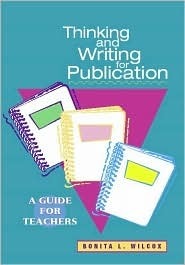 Thinking and Writing for Publication

A GUIDE FOR TEACHERS

BONITA L. WILCOX